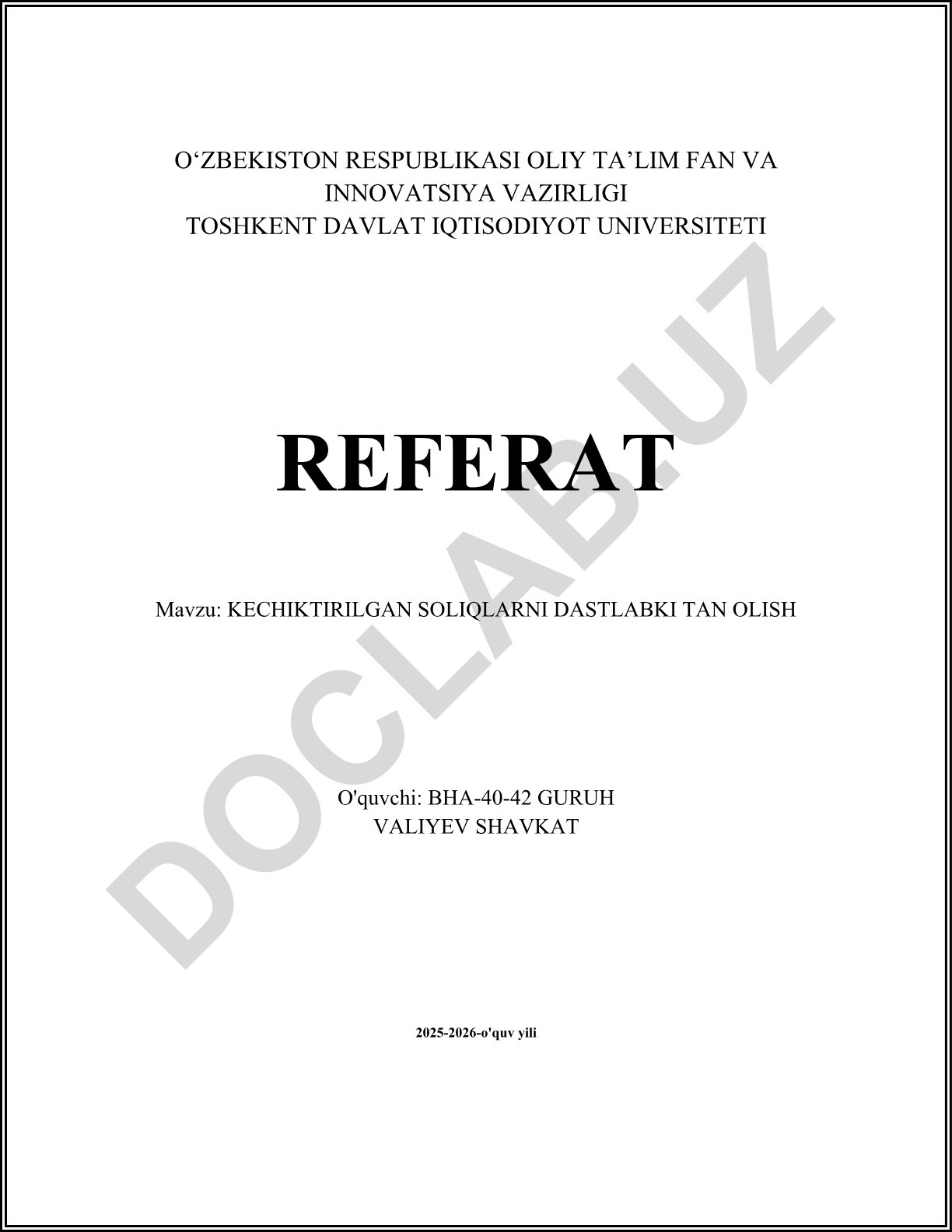 O'ZBEKISTON RESPUBLIKASI OLIY TA'LIM FAN VA
INNOVATSIYA VAZIRLIGI
TOSHKENT DAVLAT IQTISODIYOT UNIVERSITETI

REFERAT

Mavzu: KECHIKTIRILGAN SOLIQLARNI DASTLABKI TAN OLISH

O'quvchi: BHA-40-42 GURUH
VALIYEV SHAVKAT

2025-2026-o'quv yili

DOCLAB.UZ